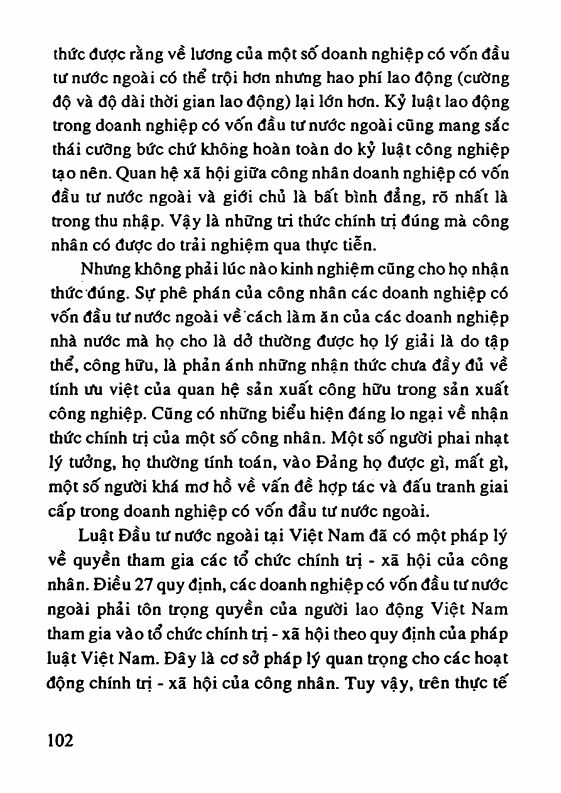 thức được rằng về lương của một số doanh nghiệp có vốn đầu tư nước ngoài có thể trội hơn nhưng hao phí lao động (cường độ và độ dài thời gian lao động) lại lớn hơn. Kỷ luật lao động trong doanh nghiệp có vốn đầu tư nước ngoài cũng mang sắc thái cưỡng bức chứ không hoàn toàn do kỷ luật công nghiệp tạo nên. Quan hệ xã hội giữa công nhân doanh nghiệp có vốn đầu tư nước ngoài và giới chủ là bất bình đẳng, rõ nhất là trong thu nhập. Vậy là những tri thức chính trị đúng mà công nhân có được do trải nghiệm qua thực tiễn.

Nhưng không phải lúc nào kinh nghiệm cũng cho họ nhận thức đúng. Sự phê phán của công nhân các doanh nghiệp có vốn đầu tư nước ngoài về cách làm ăn của các doanh nghiệp nhà nước mà họ cho là dở thường được họ lý giải là do tập thể, công hữu, là phản ánh những nhận thức chưa đầy đủ về tính ưu việt của quan hệ sản xuất công hữu trong sản xuất công nghiệp. Cũng có những biểu hiện đáng lo ngại về nhận thức chính trị của một số công nhân. Một số người phai nhạt lý tưởng, họ thường tính toán, vào Đảng họ được gì, mất gì, một số người khá mơ hồ về vấn đề hợp tác và đấu tranh giai cấp trong doanh nghiệp có vốn đầu tư nước ngoài.

Luật Đầu tư nước ngoài tại Việt Nam đã có một pháp lý về quyền tham gia các tổ chức chính trị - xã hội của công nhân. Điều 27 quy định, các doanh nghiệp có vốn đầu tư nước ngoài phải tôn trọng quyền của người lao động Việt Nam tham gia vào tổ chức chính trị - xã hội theo quy định của pháp luật Việt Nam. Đây là cơ sở pháp lý quan trọng cho các hoạt động chính trị - xã hội của công nhân. Tuy vậy, trên thực tế

102